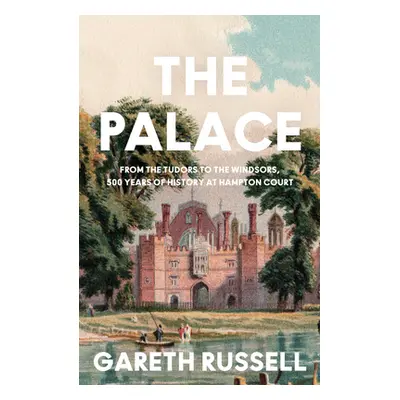 THE PALACE

FROM THE TUDORS TO THE WINDSORS, 500 YEARS OF HISTORY AT HAMPTON COURT

GARETH RUSSELL